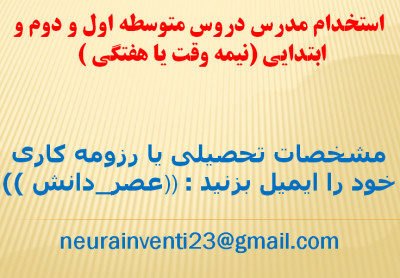 استخدام مدرس دروس متوسطه اول و دوم و ابتدایی (نیمه وقت یا هفتگی )

مشخصات تحصیلی یا رزومه کاری خود را ایمیل بزنید : ((عصر_دانش ))

neurainventi23@gmail.com